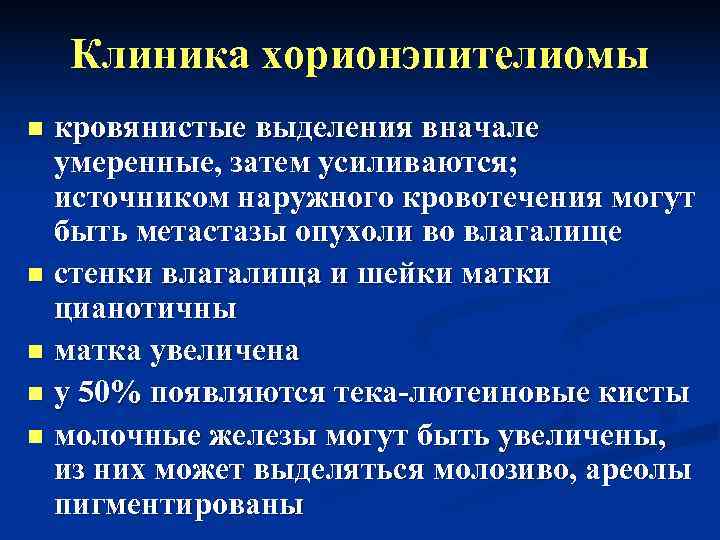 Клиника хорионэпителиомы

- кровянистые выделения вначале умеренные, затем усиливаются; источником наружного кровотечения могут быть метастазы опухоли во влагалище
- стенки влагалища и шейки матки цианотичны
- матка увеличена
- у 50% появляются тека-лютеиновые кисты
- молочные железы могут быть увеличены, из них может выделяться молозиво, ареолы пигментированы